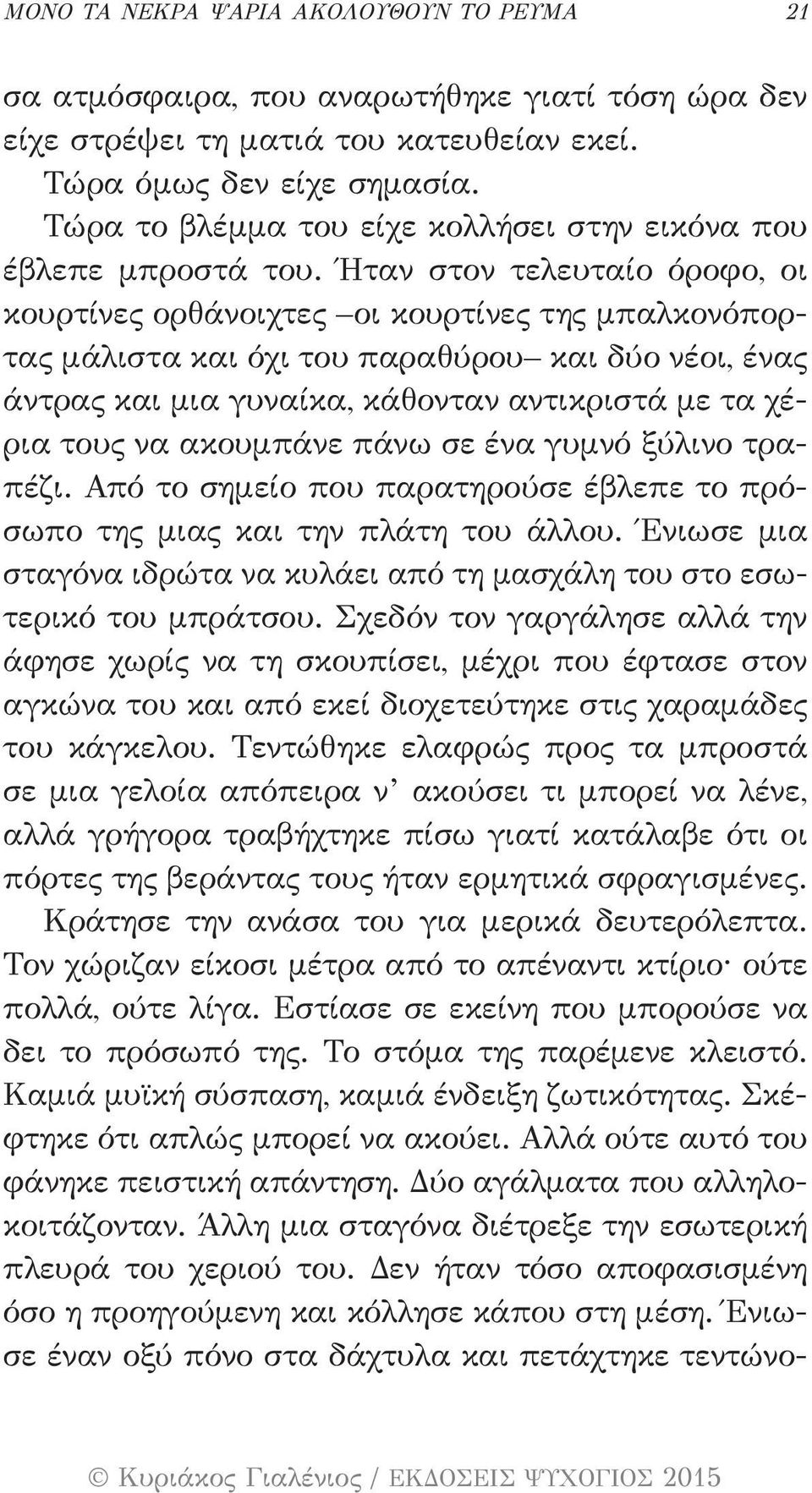 ΜΟΝΟ ΤΑ ΝΕΚΡΑ ΨΑΡΙΑ ΑΚΟΛΟΥΘΟΥΝ ΤΟ ΡΕΥΜΑ 21

σα ατμόσφαιρα, που αναρωτήθηκε γιατί τόση ώρα δεν είχε στρέψει τη ματιά του κατευθείαν εκεί.

Τώρα όμως δεν είχε σημασία.

Τώρα το βλέμμα του είχε κολλήσει στην εικόνα που έβλεπε μπροστά του. Ήταν στον τελευταίο όροφο, οι κουρτίνες ορθάνοιχτες –οι κουρτίνες της μπαλκονόπορτας μάλιστα και όχι του παραθύρου– και δύο νέοι, ένας άντρας και μια γυναίκα, κάθονταν αντικριστά με τα χέρια τους να ακουμπάνε πάνω σε ένα γυμνό ξύλινο τραπέζι. Από το σημείο που παρατηρούσε έβλεπε το πρόσωπο της μιας και την πλάτη του άλλου. Ένιωσε μια σταγόνα ιδρώτα να κυλάει από τη μασχάλη του στο εσωτερικό του μπράτσου. Σχεδόν τον γαργάλησε αλλά την άφησε χωρίς να τη σκουπίσει, μέχρι που έφτασε στον αγκώνα του και από εκεί διοχετεύτηκε στις χαραμάδες του κάγκελου. Τεντώθηκε ελαφρώς προς τα μπροστά σε μια γελοία απόπειρα ν' ακούσει τι μπορεί να λένε, αλλά γρήγορα τραβήχτηκε πίσω γιατί κατάλαβε ότι οι πόρτες της βεράντας τους ήταν ερμητικά σφραγισμένες.

Κράτησε την ανάσα του για μερικά δευτερόλεπτα. Τον χώριζαν είκοσι μέτρα από το απέναντι κτίριο· ούτε πολλά, ούτε λίγα. Εστίασε σε εκείνη που μπορούσε να δει το πρόσωπό της. Το στόμα της παρέμενε κλειστό. Καμιά μυϊκή σύσπαση, καμιά ένδειξη ζωτικότητας. Σκέφτηκε ότι απλώς μπορεί να ακούει. Αλλά ούτε αυτό του φάνηκε πειστική απάντηση. Δύο αγάλματα που αλληλοκοιτάζονταν. Άλλη μια σταγόνα διέτρεξε την εσωτερική πλευρά του χεριού του. Δεν ήταν τόσο αποφασισμένη όσο η προηγούμενη και κόλλησε κάπου στη μέση. Ένιωσε έναν οξύ πόνο στα δάχτυλα και πετάχτηκε τεντώνο-

© Κυριάκος Γιαλένιος / ΕΚΔΟΣΕΙΣ ΨΥΧΟΓΙΟΣ 2015